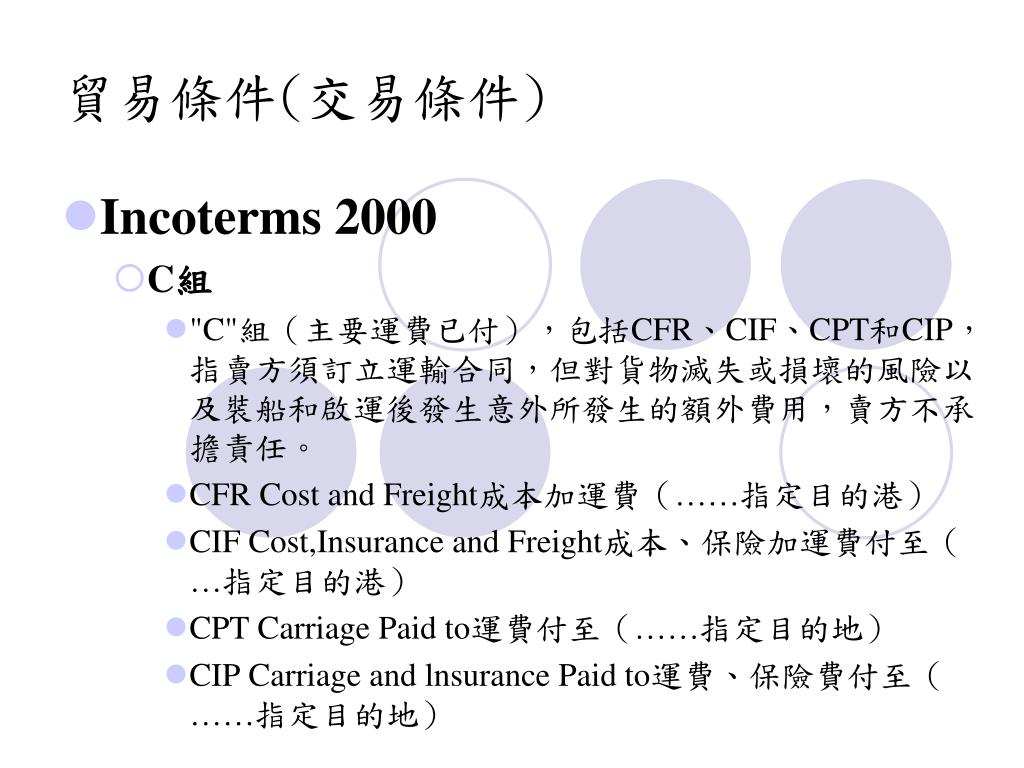 貿易條件(交易條件)

Incoterms 2000

C組

"C"組（主要運費已付），包括CFR、CIF、CPT和CIP，指賣方須訂立運輸合同，但對貨物滅失或損壞的風險以及裝船和啟運後發生意外所發生的額外費用，賣方不承擔責任。

CFR Cost and Freight成本加運費（……指定目的港）

CIF Cost,Insurance and Freight成本、保險加運費付至（…指定目的港）

CPT Carriage Paid to運費付至（……指定目的地）

CIP Carriage and lnsurance Paid to運費、保險費付至（……指定目的地）